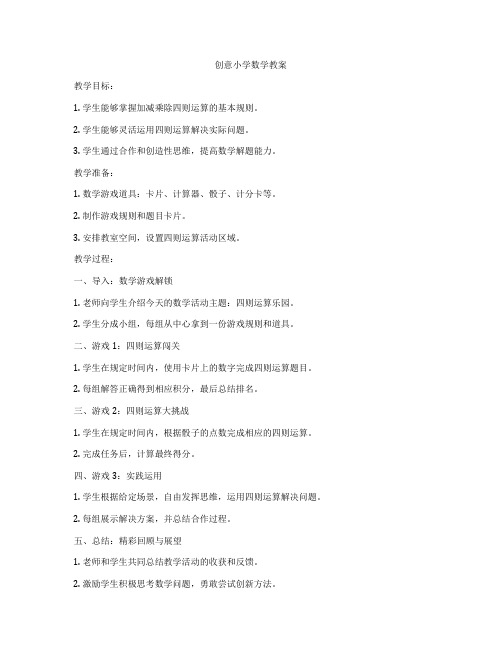 创意小学数学教案

教学目标：

1. 学生能够掌握加减乘除四则运算的基本规则。

2. 学生能够灵活运用四则运算解决实际问题。

3. 学生通过合作和创造性思维，提高数学解题能力。

教学准备：

1. 数学游戏道具：卡片、计算器、骰子、计分卡等。

2. 制作游戏规则和题目卡片。

3. 安排教室空间，设置四则运算活动区域。

教学过程：

一、导入：数学游戏解锁

1. 老师向学生介绍今天的数学活动主题：四则运算乐园。

2. 学生分成小组，每组从中心拿到一份游戏规则和道具。

二、游戏 1：四则运算闯关

1. 学生在规定时间内，使用卡片上的数字完成四则运算题目。

2. 每组解答正确得到相应积分，最后总结排名。

三、游戏 2：四则运算大挑战

1. 学生在规定时间内，根据骰子的点数完成相应的四则运算。

2. 完成任务后，计算最终得分。

四、游戏 3：实践运用

1. 学生根据给定场景，自由发挥思维，运用四则运算解决问题。

2. 每组展示解决方案，并总结合作过程。

五、总结：精彩回顾与展望

1. 老师和学生共同总结教学活动的收获和反馈。

2. 激励学生积极思考数学问题，勇敢尝试创新方法。